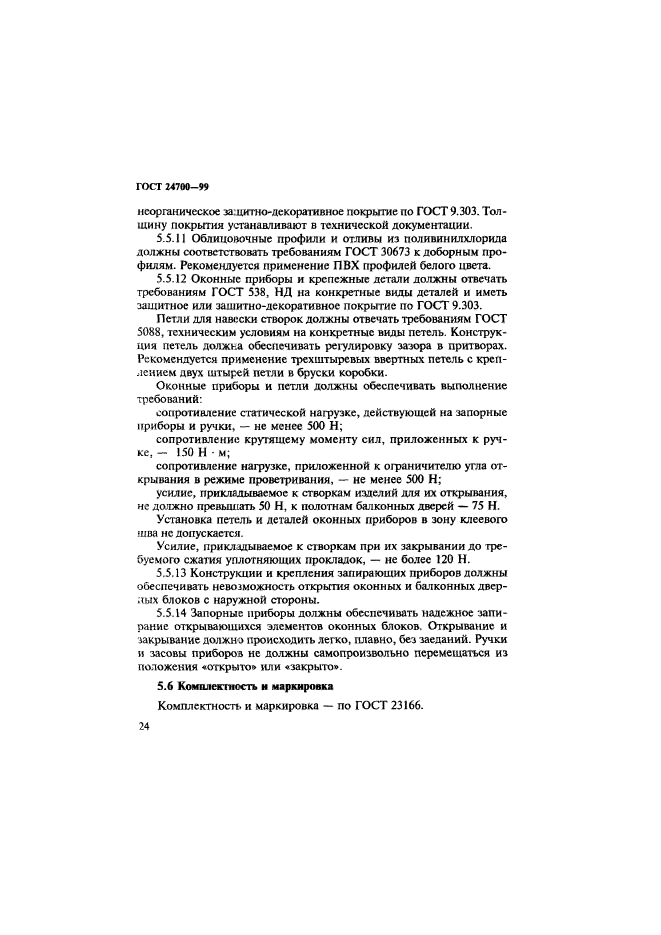 ГОСТ 24700—99

неорганическое защитно-декоративное покрытие по ГОСТ 9.303. Толщину покрытия устанавливают в технической документации.

5.5.11 Облицовочные профили и отливы из поливинилхлорида должны соответствовать требованиям ГОСТ 30673 к доборным профилям. Рекомендуется применение ПВХ профилей белого цвета.

5.5.12 Оконные приборы и крепежные детали должны отвечать требованиям ГОСТ 538, НД на конкретные виды деталей и иметь защитное или защитно-декоративное покрытие по ГОСТ 9.303.

Петли для навески створок должны отвечать требованиям ГОСТ 5088, техническим условиям на конкретные виды петель. Конструкция петель должна обеспечивать регулировку зазора в притворах. Рекомендуется применение трехштыревых ввертных петель с креплением двух штырей петли в бруски коробки.

Оконные приборы и петли должны обеспечивать выполнение требований:

сопротивление статической нагрузке, действующей на запорные приборы и ручки, — не менее 500 Н;

сопротивление крутящему моменту сил, приложенных к ручке, — 150 Н · м;

сопротивление нагрузке, приложенной к ограничителю угла открывания в режиме проветривания, — не менее 500 Н;

усилие, прикладываемое к створкам изделий для их открывания, не должно превышать 50 Н, к полотнам балконных дверей — 75 Н.

Установка петель и деталей оконных приборов в зону клеевого шва не допускается.

Усилие, прикладываемое к створкам при их закрывании до требуемого сжатия уплотняющих прокладок, — не более 120 Н.

5.5.13 Конструкции и крепления запирающих приборов должны обеспечивать невозможность открытия оконных и балконных дверных блоков с наружной стороны.

5.5.14 Запорные приборы должны обеспечивать надежное запирание открывающихся элементов оконных блоков. Открывание и закрывание должно происходить легко, плавно, без заеданий. Ручки и засовы приборов не должны самопроизвольно перемещаться из положения «открыто» или «закрыто».

5.6 Комплектность и маркировка

Комплектность и маркировка — по ГОСТ 23166.

24